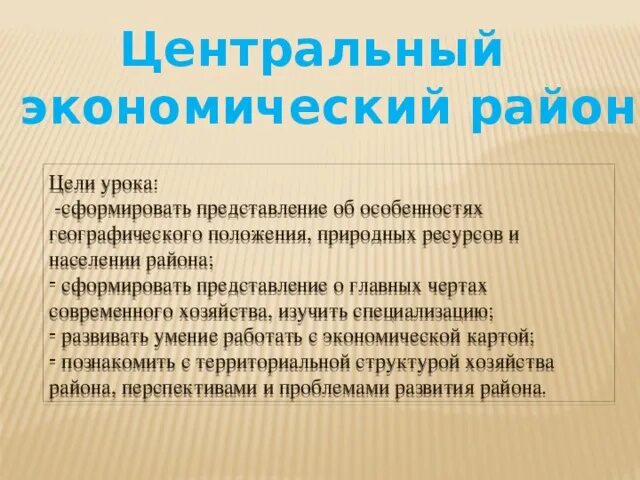 Центральный экономический район

Цели урока:
-сформировать представление об особенностях географического положения, природных ресурсов и населении района;
- сформировать представление о главных чертах современного хозяйства, изучить специализацию;
- развивать умение работать с экономической картой;
- познакомить с территориальной структурой хозяйства района, перспективами и проблемами развития района.